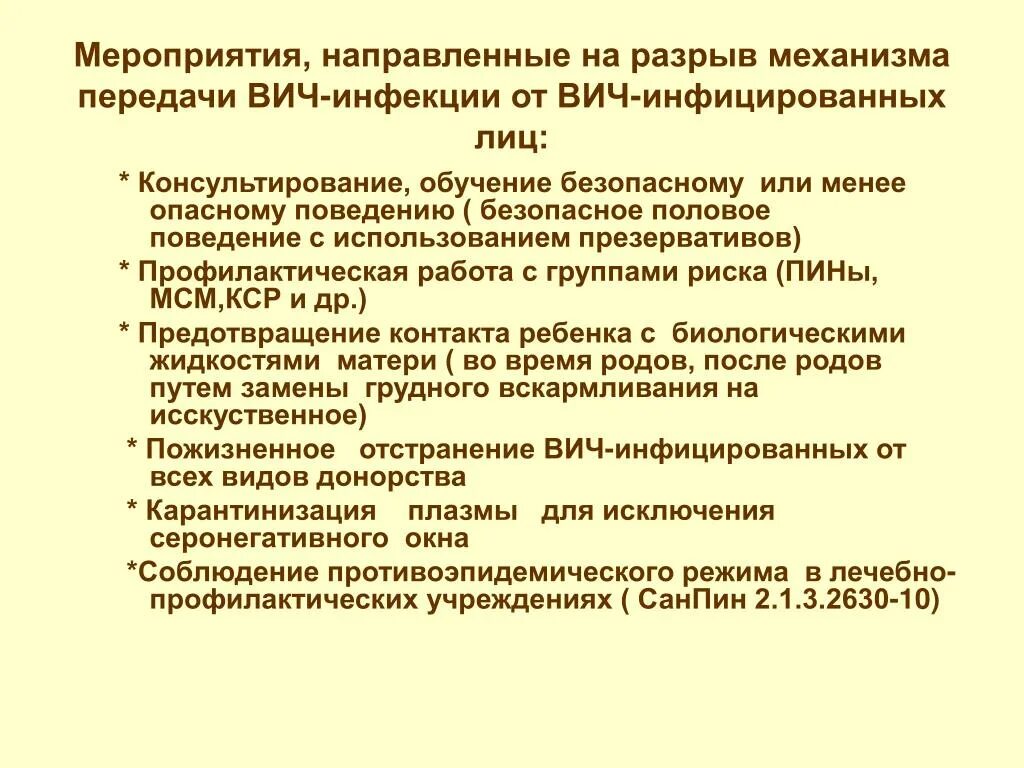 Мероприятия, направленные на разрыв механизма передачи ВИЧ-инфекции от ВИЧ-инфицированных лиц:

* Консультирование, обучение безопасному или менее опасному поведению ( безопасное половое поведение с использованием презервативов)

* Профилактическая работа с группами риска (ПИНы, МСМ,КСР и др.)

* Предотвращение контакта ребенка с биологическими жидкостями матери ( во время родов, после родов путем замены грудного вскармливания на исскуственное)

* Пожизненное отстранение ВИЧ-инфицированных от всех видов донорства

* Карантинизация плазмы для исключения серонегативного окна

*Соблюдение противоэпидемического режима в лечебно-профилактических учреждениях ( СанПин 2.1.3.2630-10)